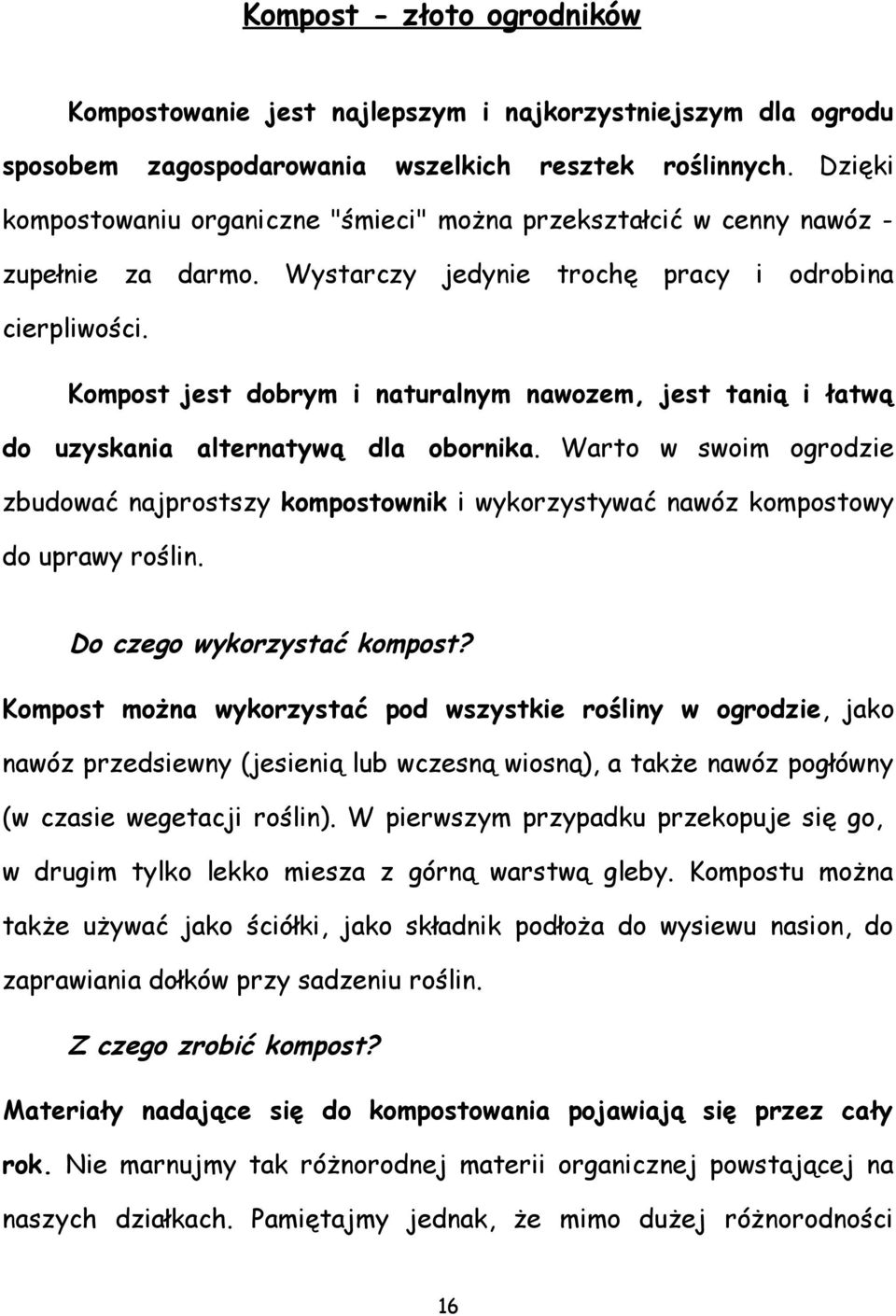 Kompost - złoto ogrodników

Kompostowanie jest najlepszym i najkorzystniejszym dla ogrodu sposobem zagospodarowania wszelkich resztek roślinnych. Dzięki kompostowaniu organiczne "śmieci" można przekształcić w cenny nawóz - zupełnie za darmo. Wystarczy jedynie trochę pracy i odrobina cierpliwości.

Kompost jest dobrym i naturalnym nawozem, jest tanią i łatwą do uzyskania alternatywą dla obornika. Warto w swoim ogrodzie zbudować najprostszy kompostownik i wykorzystywać nawóz kompostowy do uprawy roślin.

Do czego wykorzystać kompost?

Kompost można wykorzystać pod wszystkie rośliny w ogrodzie, jako nawóz przedsiewny (jesienią lub wczesną wiosną), a także nawóz pogłówny (w czasie wegetacji roślin). W pierwszym przypadku przekopuje się go, w drugim tylko lekko miesza z górną warstwą gleby. Kompostu można także używać jako ściółki, jako składnik podłoża do wysiewu nasion, do zaprawiania dołków przy sadzeniu roślin.

Z czego zrobić kompost?

Materiały nadające się do kompostowania pojawiają się przez cały rok. Nie marnujmy tak różnorodnej materii organicznej powstającej na naszych działkach. Pamiętajmy jednak, że mimo dużej różnorodności

16